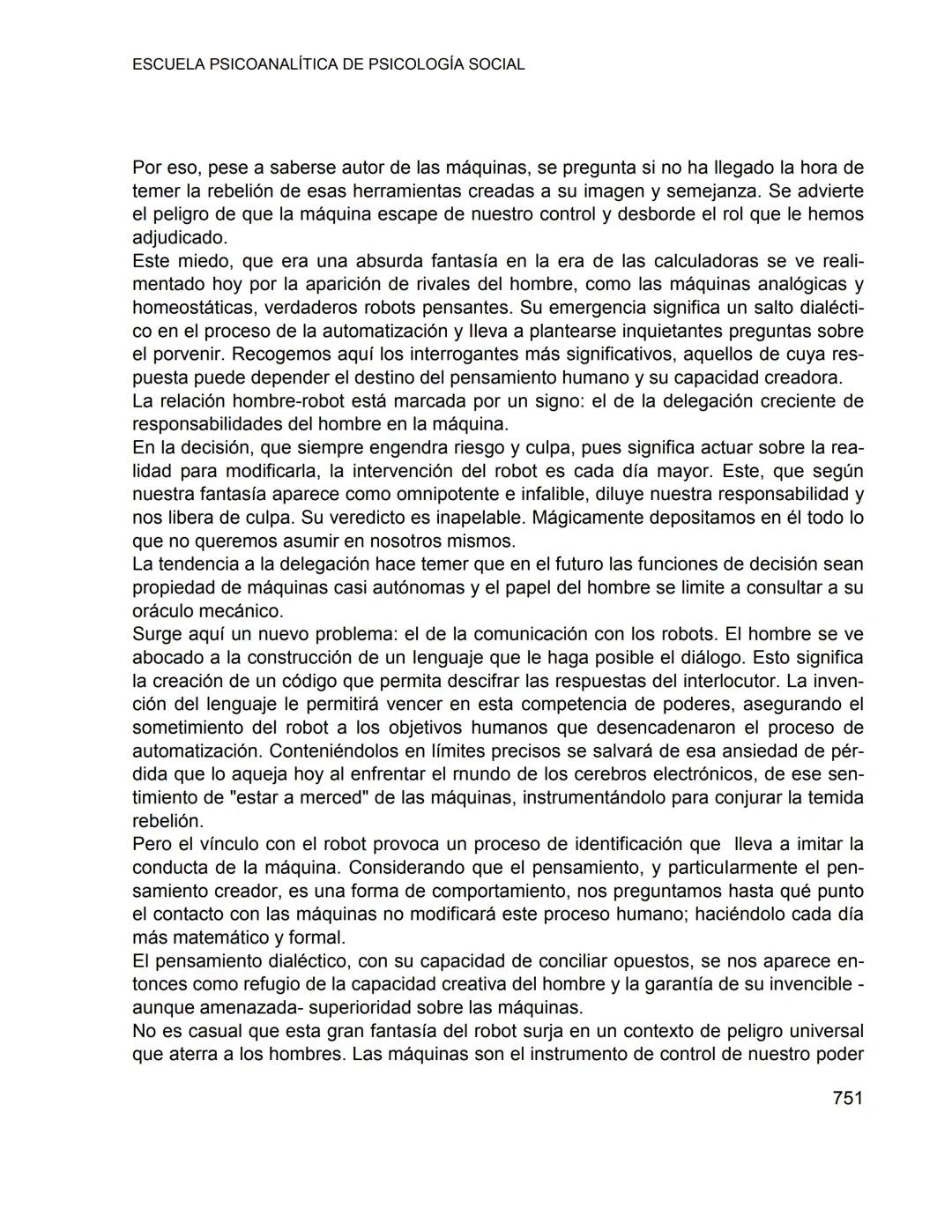 ESCUELA PSICOANALÍTICA DE PSICOLOGÍA SOCIAL

Por eso, pese a saberse autor de las máquinas, se pregunta si no ha llegado la hora de temer la rebelión de esas herramientas creadas a su imagen y semejanza. Se advierte el peligro de que la máquina escape de nuestro control y desborde el rol que le hemos adjudicado.
Este miedo, que era una absurda fantasía en la era de las calculadoras se ve realimentado hoy por la aparición de rivales del hombre, como las máquinas analógicas y homeostáticas, verdaderos robots pensantes. Su emergencia significa un salto dialéctico en el proceso de la automatización y lleva a plantearse inquietantes preguntas sobre el porvenir. Recogemos aquí los interrogantes más significativos, aquellos de cuya respuesta puede depender el destino del pensamiento humano y su capacidad creadora.
La relación hombre-robot está marcada por un signo: el de la delegación creciente de responsabilidades del hombre en la máquina.
En la decisión, que siempre engendra riesgo y culpa, pues significa actuar sobre la realidad para modificarla, la intervención del robot es cada día mayor. Este, que según nuestra fantasía aparece como omnipotente e infalible, diluye nuestra responsabilidad y nos libera de culpa. Su veredicto es inapelable. Mágicamente depositamos en él todo lo que no queremos asumir en nosotros mismos.
La tendencia a la delegación hace temer que en el futuro las funciones de decisión sean propiedad de máquinas casi autónomas y el papel del hombre se limite a consultar a su oráculo mecánico.
Surge aquí un nuevo problema: el de la comunicación con los robots. El hombre se ve abocado a la construcción de un lenguaje que le haga posible el diálogo. Esto significa la creación de un código que permita descifrar las respuestas del interlocutor. La invención del lenguaje le permitirá vencer en esta competencia de poderes, asegurando el sometimiento del robot a los objetivos humanos que desencadenaron el proceso de automatización. Conteniéndolos en límites precisos se salvará de esa ansiedad de pérdida que lo aqueja hoy al enfrentar el rnundo de los cerebros electrónicos, de ese sentimiento de "estar a merced" de las máquinas, instrumentándolo para conjurar la temida rebelión.
Pero el vínculo con el robot provoca un proceso de identificación que lleva a imitar la conducta de la máquina. Considerando que el pensamiento, y particularmente el pensamiento creador, es una forma de comportamiento, nos preguntamos hasta qué punto el contacto con las máquinas no modificará este proceso humano; haciéndolo cada día más matemático y formal.
El pensamiento dialéctico, con su capacidad de conciliar opuestos, se nos aparece entonces como refugio de la capacidad creativa del hombre y la garantía de su invencible -aunque amenazada- superioridad sobre las máquinas.
No es casual que esta gran fantasía del robot surja en un contexto de peligro universal que aterra a los hombres. Las máquinas son el instrumento de control de nuestro poder

751